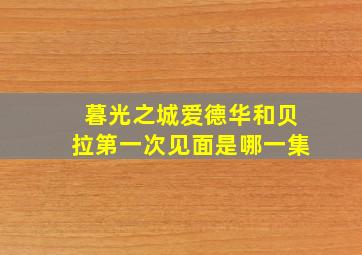 暮光之城爱德华和贝拉第一次见面是哪一集